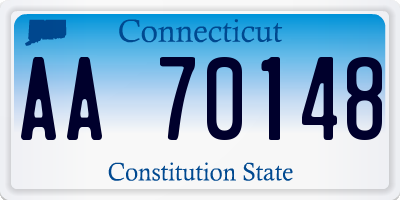 Connecticut

AA 70148

Constitution State